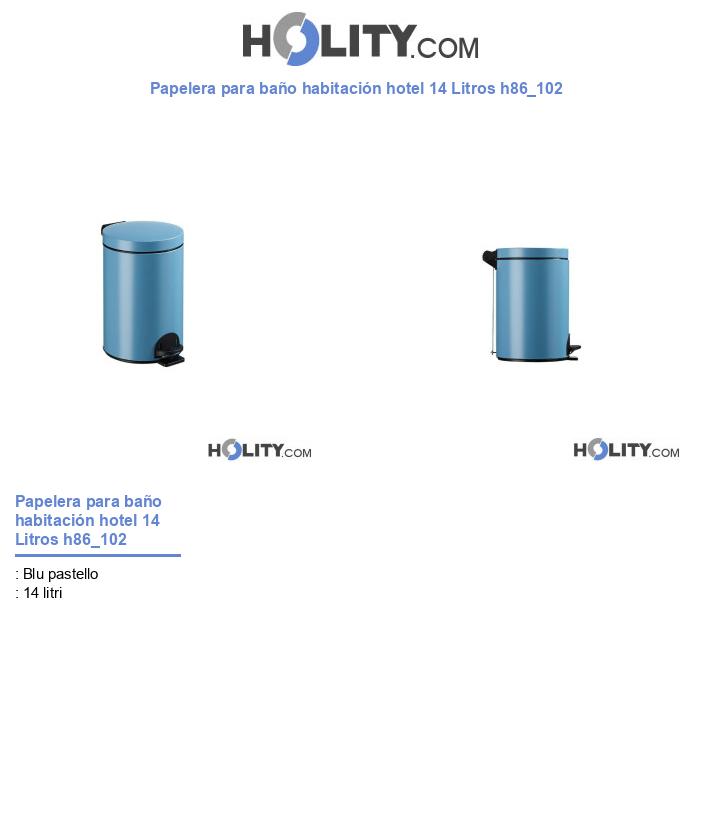 HOLITY.COM

Papelera para baño habitación hotel 14 Litros h86_102

HOLITY.COM

HOLITY.COM

Papelera para baño habitación hotel 14 Litros h86_102

: Blu pastello
: 14 litri